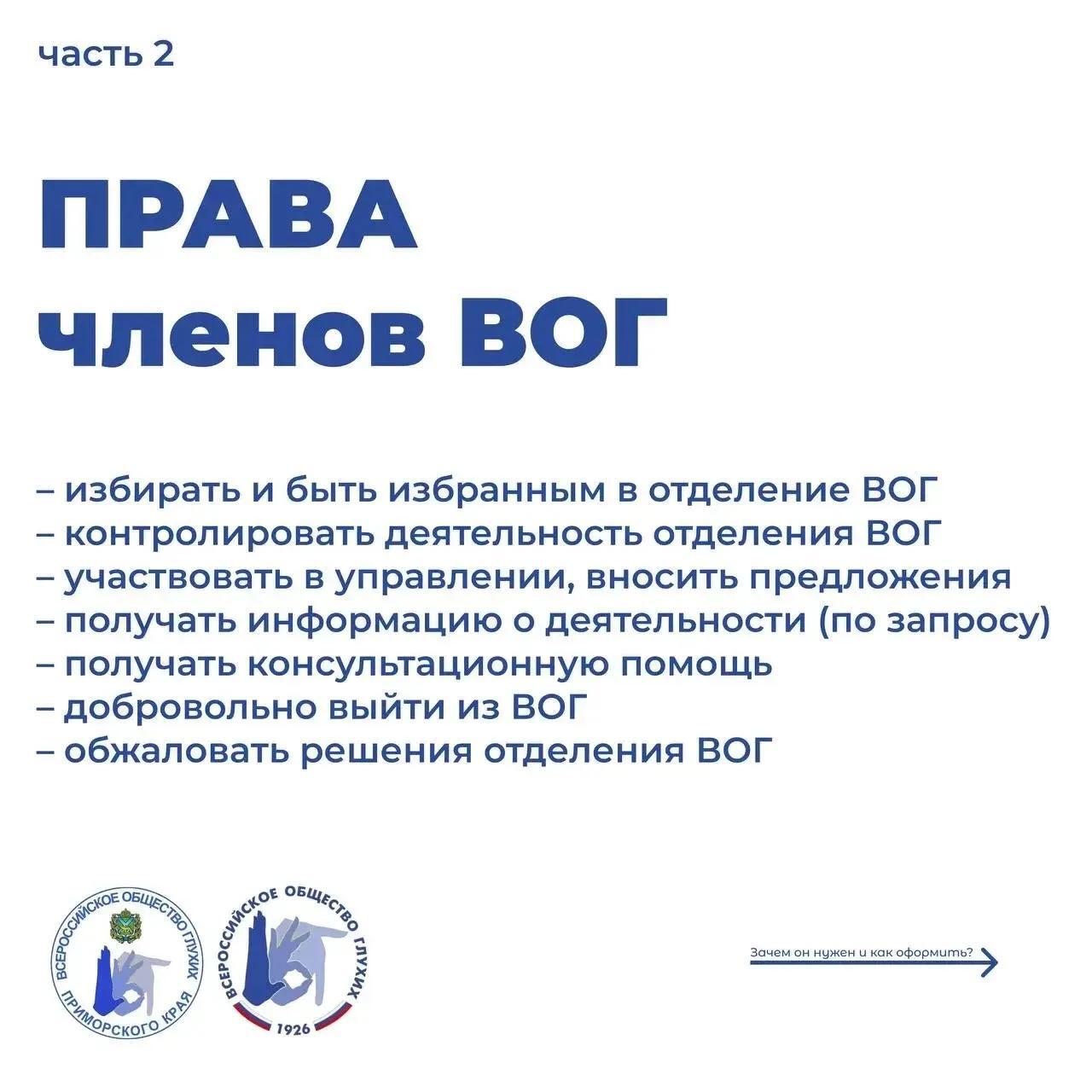 часть 2

ПРАВА членов ВОГ

– избирать и быть избранным в отделение ВОГ
– контролировать деятельность отделения ВОГ
– участвовать в управлении, вносить предложения
– получать информацию о деятельности (по запросу)
– получать консультационную помощь
– добровольно выйти из ВОГ
– обжаловать решения отделения ВОГ

ВСЕРОССИЙСКОЕ ОБЩЕСТВО ГЛУХИХ ПРИМОРСКОГО КРАЯ

ВСЕРОССИЙСКОЕ ОБЩЕСТВО ГЛУХИХ 1926

Зачем он нужен и как оформить?